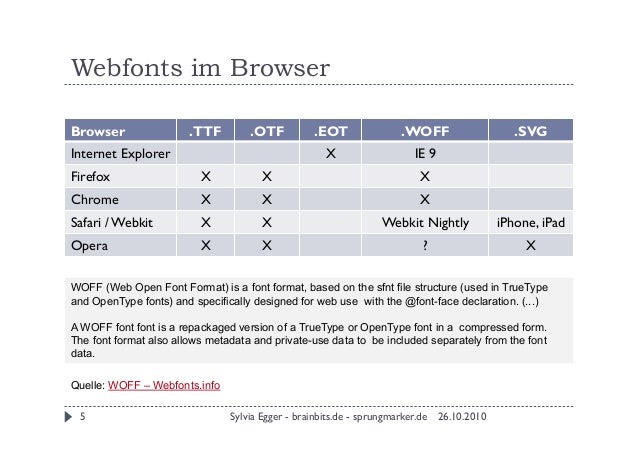 Webfonts im Browser

| Browser | .TTF | .OTF | .EOT | .WOFF | .SVG |
|---|---|---|---|---|---|
| Internet Explorer | | | X | IE 9 | |
| Firefox | X | X | | X | |
| Chrome | X | X | | X | |
| Safari / Webkit | X | X | | Webkit Nightly | iPhone, iPad |
| Opera | X | X | | ? | X |

WOFF (Web Open Font Format) is a font format, based on the sfnt file structure (used in TrueType and OpenType fonts) and specifically designed for web use with the @font-face declaration. (...)

A WOFF font font is a repackaged version of a TrueType or OpenType font in a compressed form. The font format also allows metadata and private-use data to be included separately from the font data.

Quelle: WOFF – Webfonts.info

5 Sylvia Egger - brainbits.de - sprungmarker.de 26.10.2010